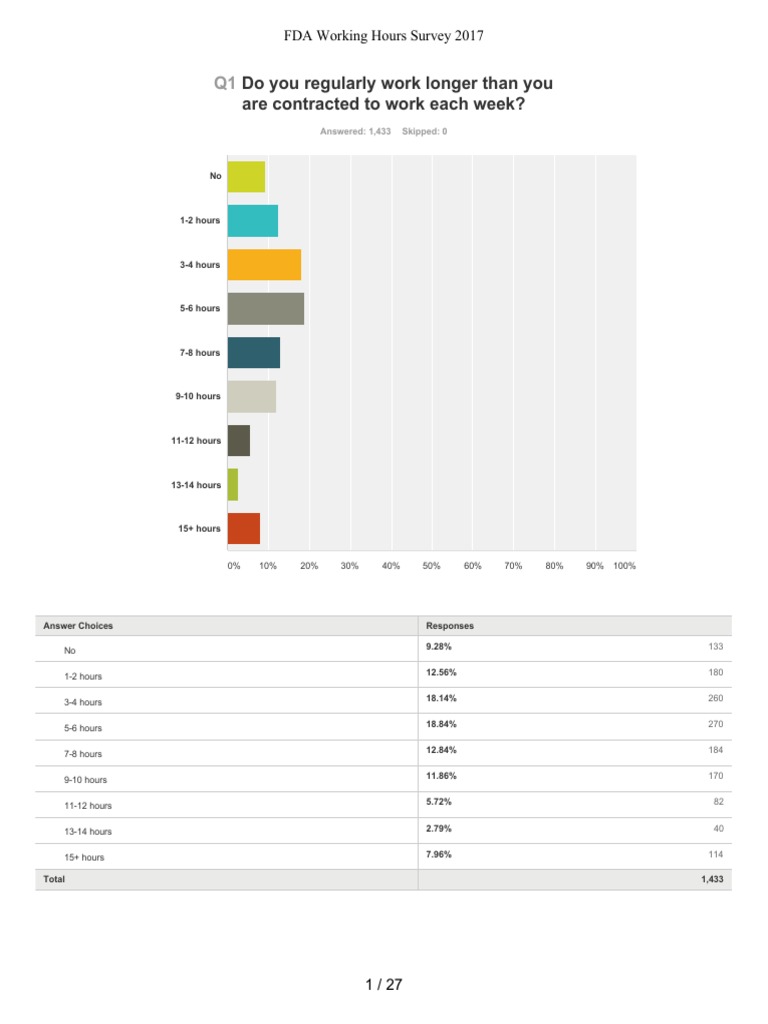 FDA Working Hours Survey 2017

Q1 Do you regularly work longer than you are contracted to work each week?

Answered: 1,433 Skipped: 0

No

1-2 hours

3-4 hours

5-6 hours

7-8 hours

9-10 hours

11-12 hours

13-14 hours

15+ hours

0% 10% 20% 30% 40% 50% 60% 70% 80% 90% 100%

| Answer Choices | Responses | |
|---|---|---|
| No | 9.28% | 133 |
| 1-2 hours | 12.56% | 180 |
| 3-4 hours | 18.14% | 260 |
| 5-6 hours | 18.84% | 270 |
| 7-8 hours | 12.84% | 184 |
| 9-10 hours | 11.86% | 170 |
| 11-12 hours | 5.72% | 82 |
| 13-14 hours | 2.79% | 40 |
| 15+ hours | 7.96% | 114 |
| Total | | 1,433 |

1 / 27